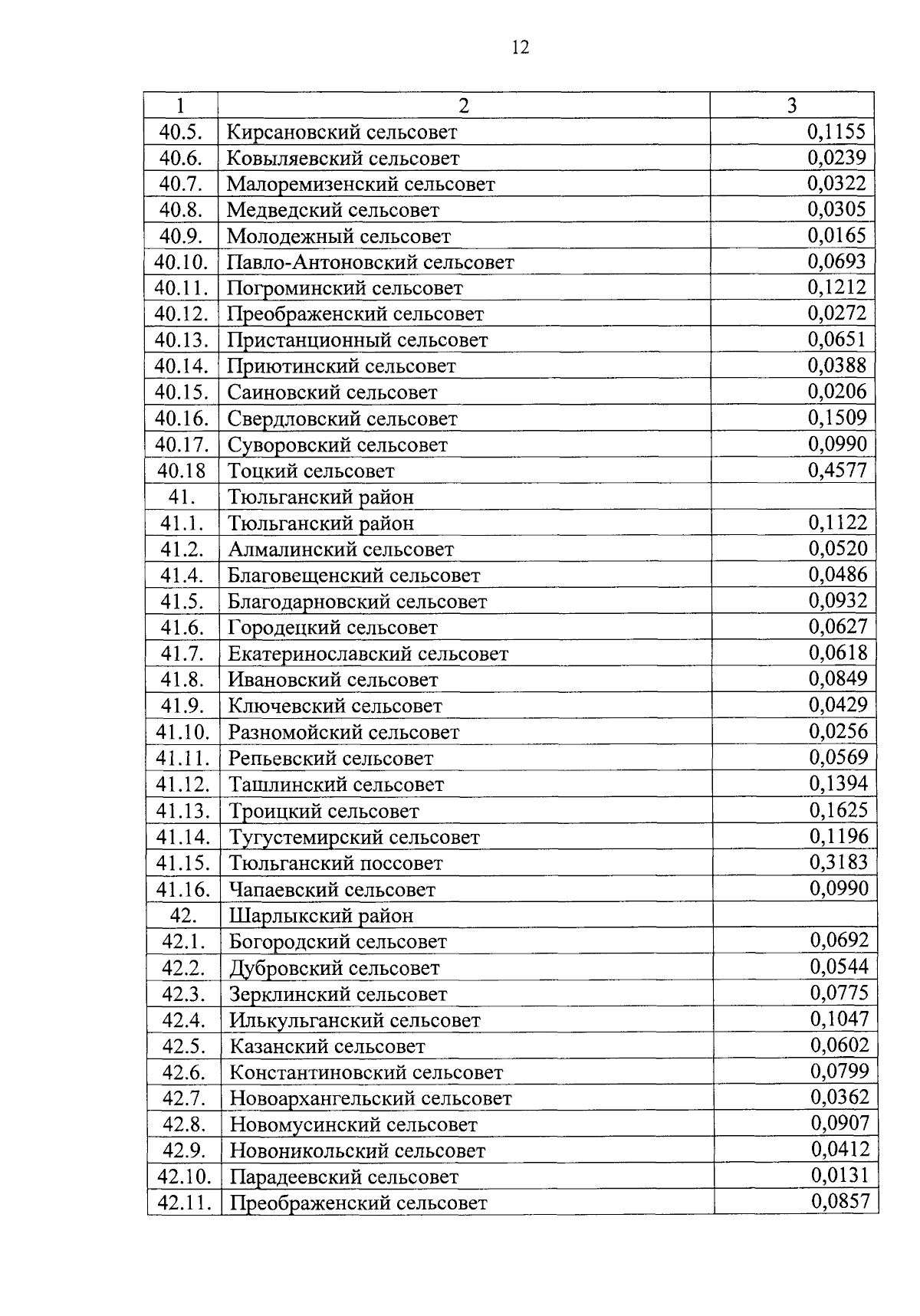 12

| 1 | 2 | 3 |
|---|---|---|
| 40.5. | Кирсановский сельсовет | 0,1155 |
| 40.6. | Ковыляевский сельсовет | 0,0239 |
| 40.7. | Малоремизенский сельсовет | 0,0322 |
| 40.8. | Медведский сельсовет | 0,0305 |
| 40.9. | Молодежный сельсовет | 0,0165 |
| 40.10. | Павло-Антоновский сельсовет | 0,0693 |
| 40.11. | Погроминский сельсовет | 0,1212 |
| 40.12. | Преображенский сельсовет | 0,0272 |
| 40.13. | Пристанционный сельсовет | 0,0651 |
| 40.14. | Приютинский сельсовет | 0,0388 |
| 40.15. | Саиновский сельсовет | 0,0206 |
| 40.16. | Свердловский сельсовет | 0,1509 |
| 40.17. | Суворовский сельсовет | 0,0990 |
| 40.18 | Тоцкий сельсовет | 0,4577 |
| 41. | Тюльганский район | |
| 41.1. | Тюльганский район | 0,1122 |
| 41.2. | Алмалинский сельсовет | 0,0520 |
| 41.4. | Благовещенский сельсовет | 0,0486 |
| 41.5. | Благодарновский сельсовет | 0,0932 |
| 41.6. | Городецкий сельсовет | 0,0627 |
| 41.7. | Екатеринославский сельсовет | 0,0618 |
| 41.8. | Ивановский сельсовет | 0,0849 |
| 41.9. | Ключевский сельсовет | 0,0429 |
| 41.10. | Разномойский сельсовет | 0,0256 |
| 41.11. | Репьевский сельсовет | 0,0569 |
| 41.12. | Ташлинский сельсовет | 0,1394 |
| 41.13. | Троицкий сельсовет | 0,1625 |
| 41.14. | Тугустемирский сельсовет | 0,1196 |
| 41.15. | Тюльганский поссовет | 0,3183 |
| 41.16. | Чапаевский сельсовет | 0,0990 |
| 42. | Шарлыкский район | |
| 42.1. | Богородский сельсовет | 0,0692 |
| 42.2. | Дубровский сельсовет | 0,0544 |
| 42.3. | Зерклинский сельсовет | 0,0775 |
| 42.4. | Илькульганский сельсовет | 0,1047 |
| 42.5. | Казанский сельсовет | 0,0602 |
| 42.6. | Константиновский сельсовет | 0,0799 |
| 42.7. | Новоархангельский сельсовет | 0,0362 |
| 42.8. | Новомусинский сельсовет | 0,0907 |
| 42.9. | Новоникольский сельсовет | 0,0412 |
| 42.10. | Парадеевский сельсовет | 0,0131 |
| 42.11. | Преображенский сельсовет | 0,0857 |